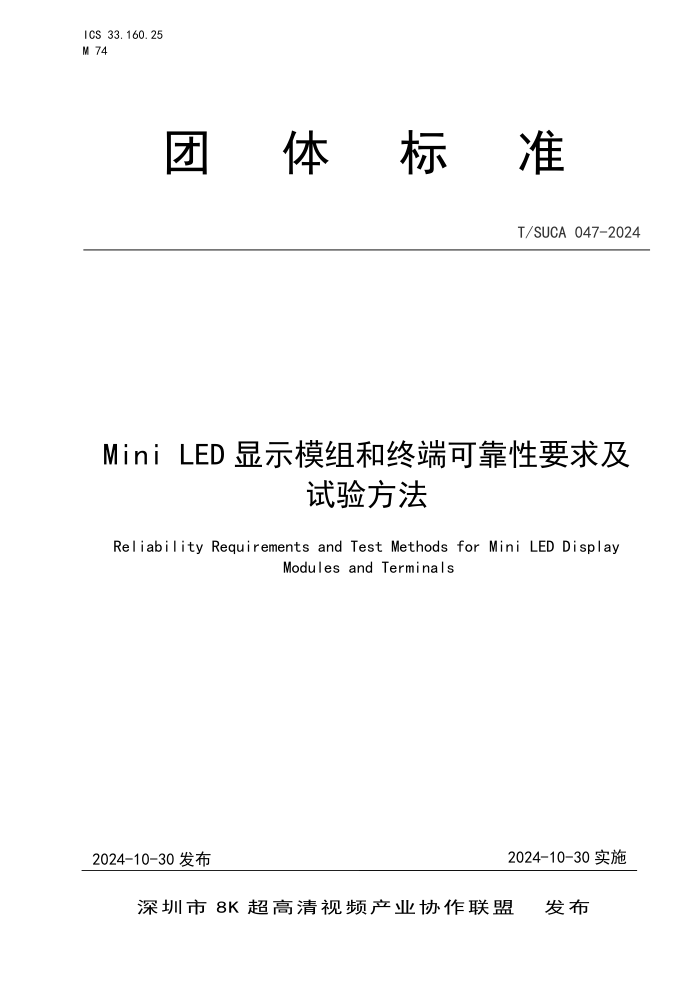 ICS 33.160.25
M 74

团 体 标 准

T/SUCA 047-2024

Mini LED 显示模组和终端可靠性要求及试验方法

Reliability Requirements and Test Methods for Mini LED Display Modules and Terminals

2024-10-30 发布

2024-10-30 实施

深圳市 8K 超高清视频产业协作联盟 发布